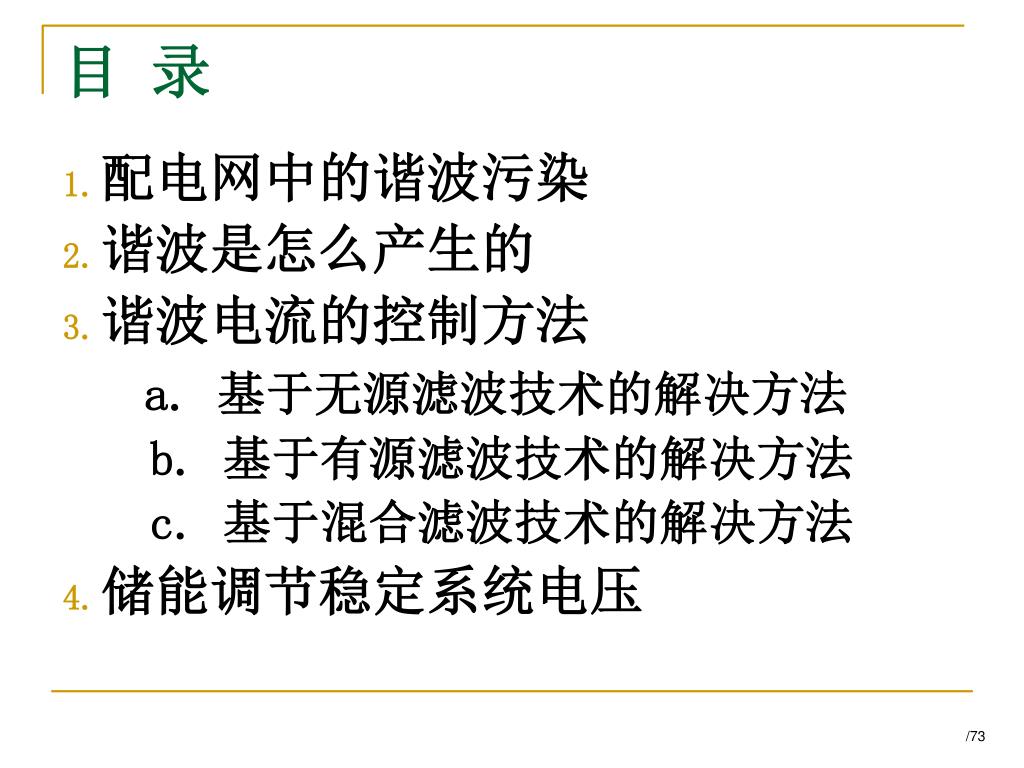 目 录

1.配电网中的谐波污染
2.谐波是怎么产生的
3.谐波电流的控制方法
a.基于无源滤波技术的解决方法
b.基于有源滤波技术的解决方法
c.基于混合滤波技术的解决方法
4.储能调节稳定系统电压

/73